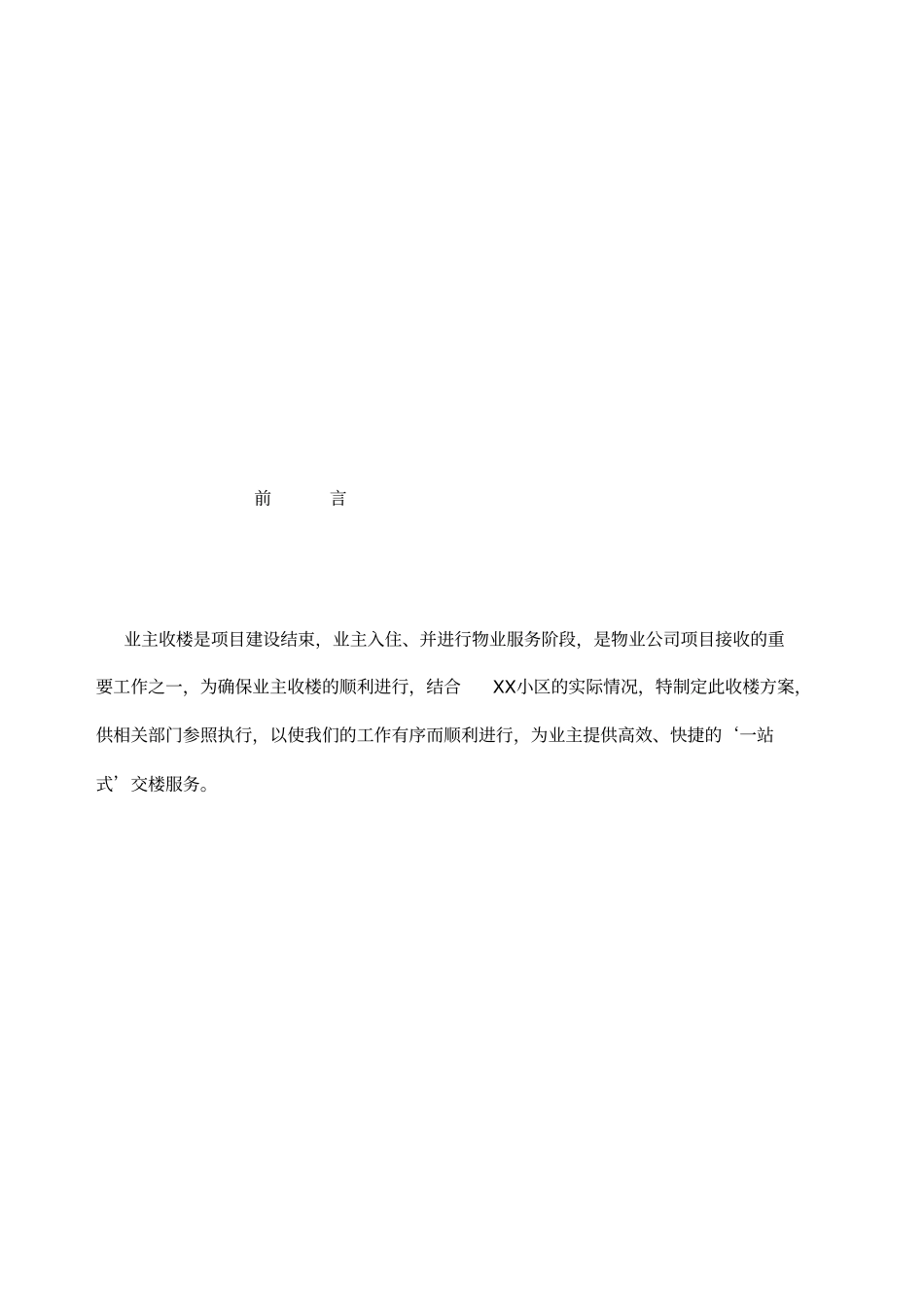 前 言

业主收楼是项目建设结束，业主入住、并进行物业服务阶段，是物业公司项目接收的重要工作之一，为确保业主收楼的顺利进行，结合 XX小区的实际情况，特制定此收楼方案，供相关部门参照执行，以使我们的工作有序而顺利进行，为业主提供高效、快捷的‘一站式’交楼服务。